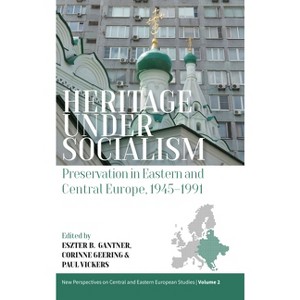 HERITAGE UNDER SOCIALISM

Preservation in Eastern and Central Europe, 1945–1991

Edited by
ESZTER B. GANTNER, CORINNE GEERING & PAUL VICKERS

New Perspectives on Central and Eastern European Studies | Volume 2